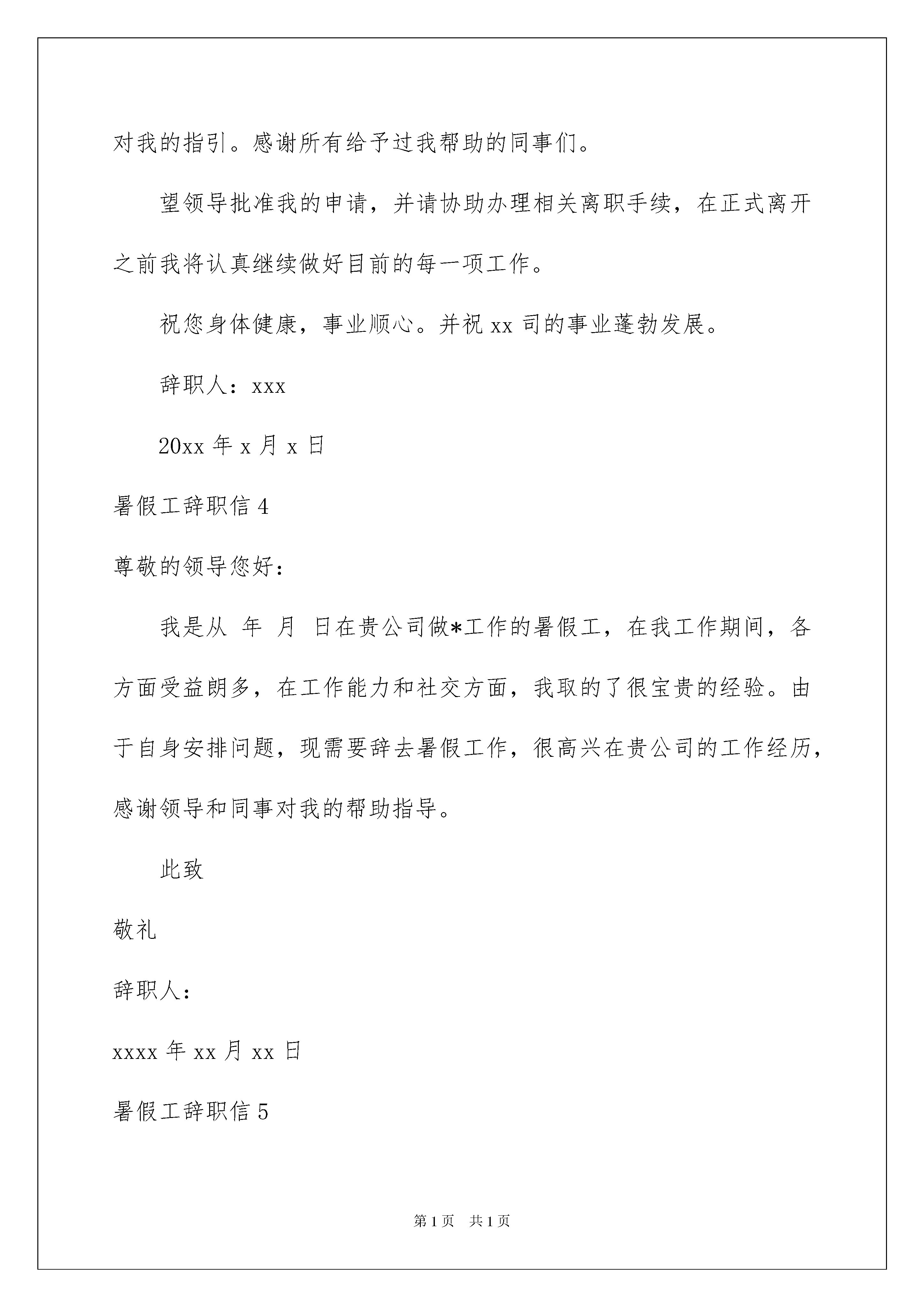 对我的指引。感谢所有给予过我帮助的同事们。

望领导批准我的申请，并请协助办理相关离职手续，在正式离开之前我将认真继续做好目前的每一项工作。

祝您身体健康，事业顺心。并祝 xx 司的事业蓬勃发展。

辞职人：xxx

20xx 年 x 月 x 日

暑假工辞职信 4

尊敬的领导您好：

我是从 年 月 日在贵公司做*工作的暑假工，在我工作期间，各方面受益朗多，在工作能力和社交方面，我取的了很宝贵的经验。由于自身安排问题，现需要辞去暑假工作，很高兴在贵公司的工作经历，感谢领导和同事对我的帮助指导。

此致

敬礼

辞职人：

xxxx 年 xx 月 xx 日

暑假工辞职信 5

第 1 页 共 1 页